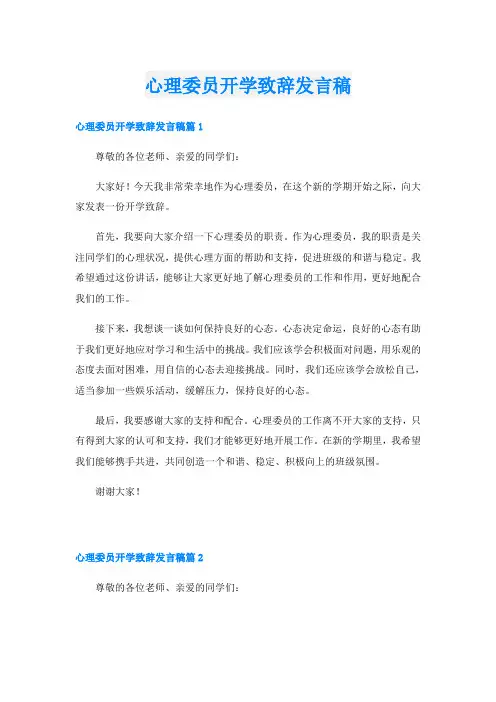 心理委员开学致辞发言稿

心理委员开学致辞发言稿篇 1

尊敬的各位老师、亲爱的同学们：

大家好！今天我非常荣幸地作为心理委员，在这个新的学期开始之际，向大家发表一份开学致辞。

首先，我要向大家介绍一下心理委员的职责。作为心理委员，我的职责是关注同学们的心理状况，提供心理方面的帮助和支持，促进班级的和谐与稳定。我希望通过这份讲话，能够让大家更好地了解心理委员的工作和作用，更好地配合我们的工作。

接下来，我想谈一谈如何保持良好的心态。心态决定命运，良好的心态有助于我们更好地应对学习和生活中的挑战。我们应该学会积极面对问题，用乐观的态度去面对困难，用自信的心态去迎接挑战。同时，我们还应该学会放松自己，适当参加一些娱乐活动，缓解压力，保持良好的心态。

最后，我要感谢大家的支持和配合。心理委员的工作离不开大家的支持，只有得到大家的认可和支持，我们才能够更好地开展工作。在新的学期里，我希望我们能够携手共进，共同创造一个和谐、稳定、积极向上的班级氛围。

谢谢大家！

心理委员开学致辞发言稿篇 2

尊敬的各位老师、亲爱的同学们：